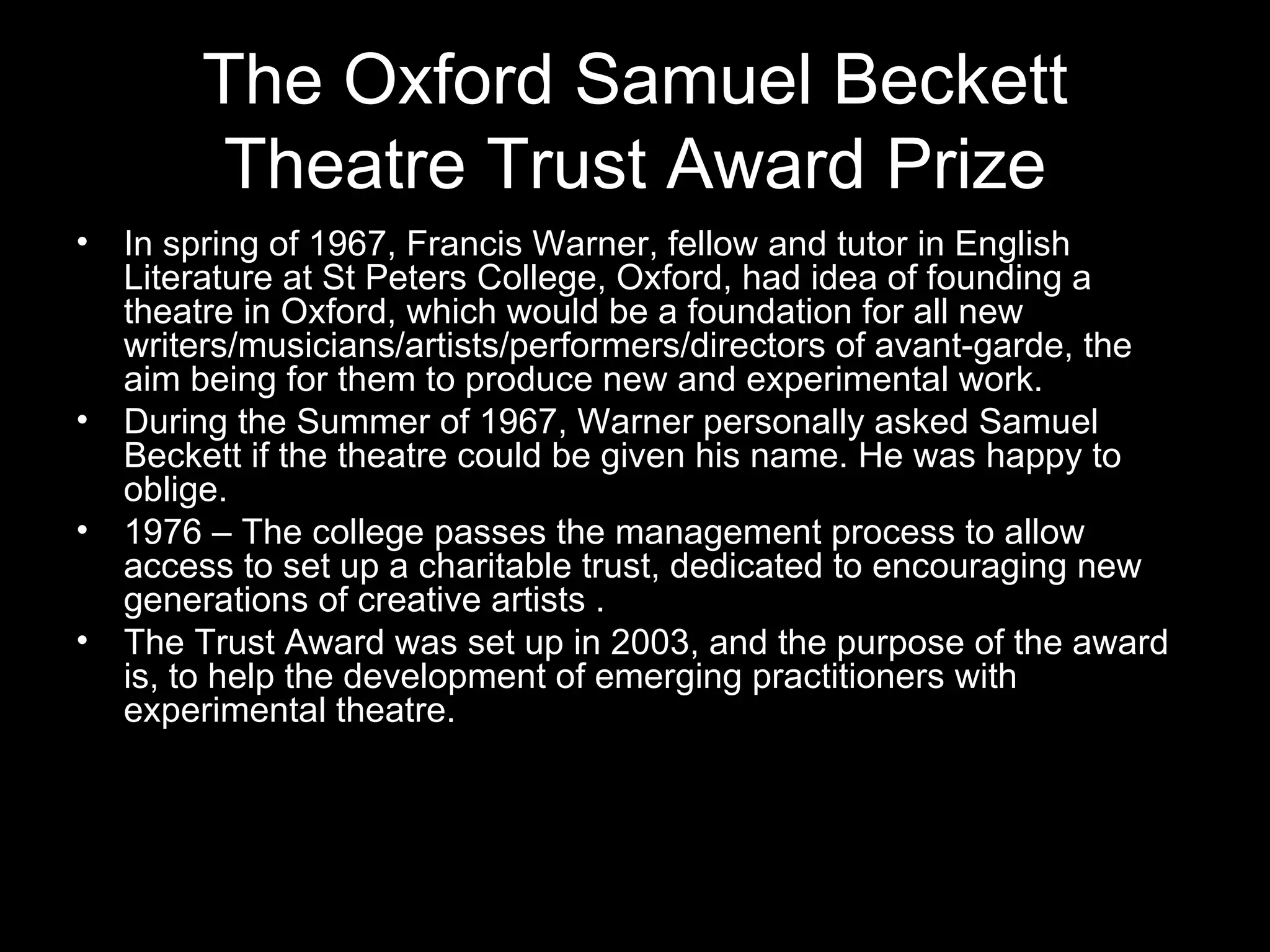 The Oxford Samuel Beckett Theatre Trust Award Prize

• In spring of 1967, Francis Warner, fellow and tutor in English Literature at St Peters College, Oxford, had idea of founding a theatre in Oxford, which would be a foundation for all new writers/musicians/artists/performers/directors of avant-garde, the aim being for them to produce new and experimental work.
• During the Summer of 1967, Warner personally asked Samuel Beckett if the theatre could be given his name. He was happy to oblige.
• 1976 – The college passes the management process to allow access to set up a charitable trust, dedicated to encouraging new generations of creative artists .
• The Trust Award was set up in 2003, and the purpose of the award is, to help the development of emerging practitioners with experimental theatre.